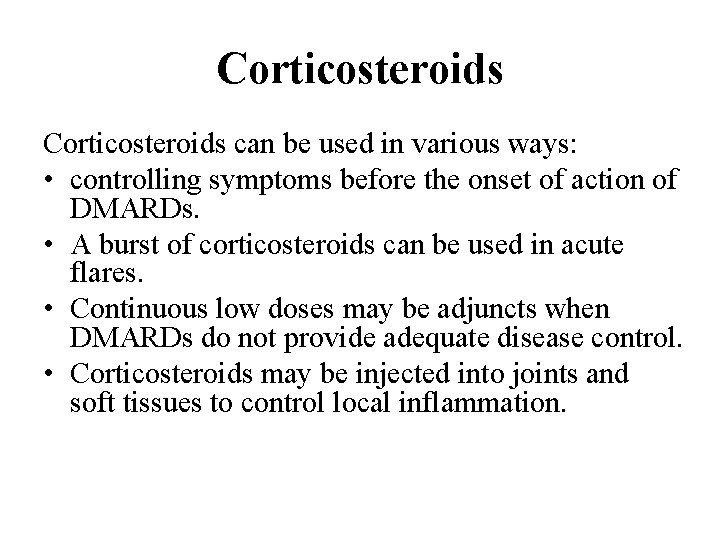 Corticosteroids

Corticosteroids can be used in various ways:

• controlling symptoms before the onset of action of DMARDs.
• A burst of corticosteroids can be used in acute flares.
• Continuous low doses may be adjuncts when DMARDs do not provide adequate disease control.
• Corticosteroids may be injected into joints and soft tissues to control local inflammation.